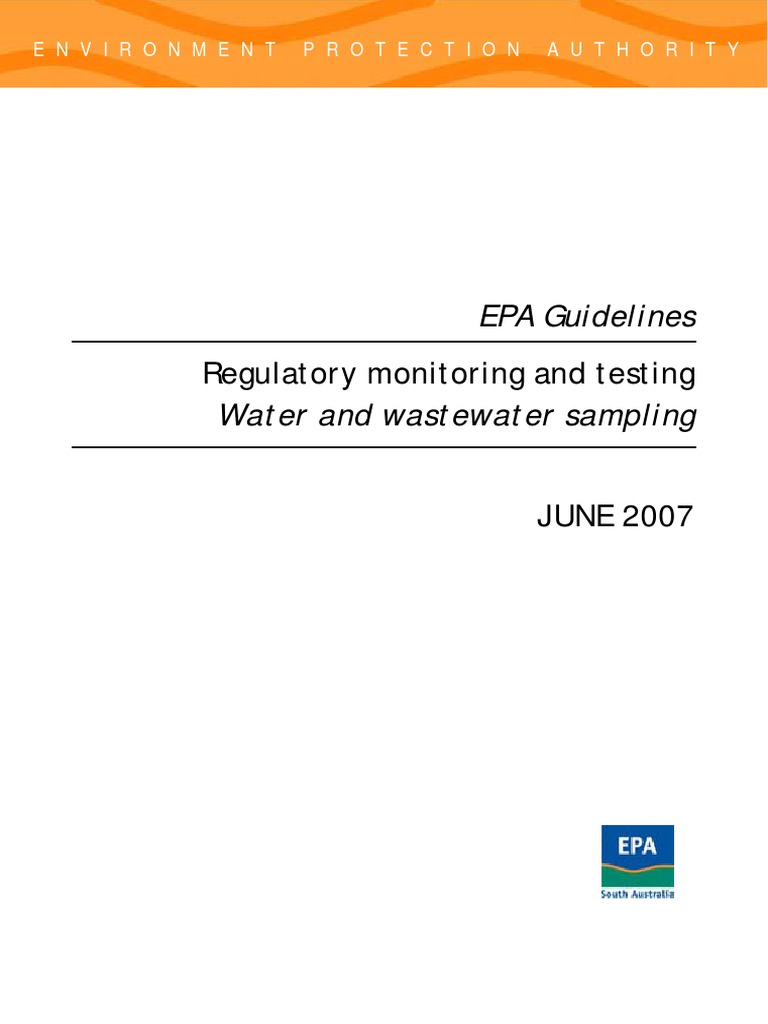 ENVIRONMENT PROTECTION AUTHORITY

EPA Guidelines

Regulatory monitoring and testing
Water and wastewater sampling

JUNE 2007

EPA
South Australia